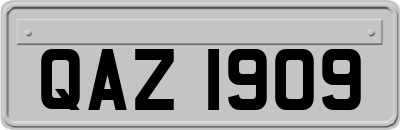 QAZ 1909